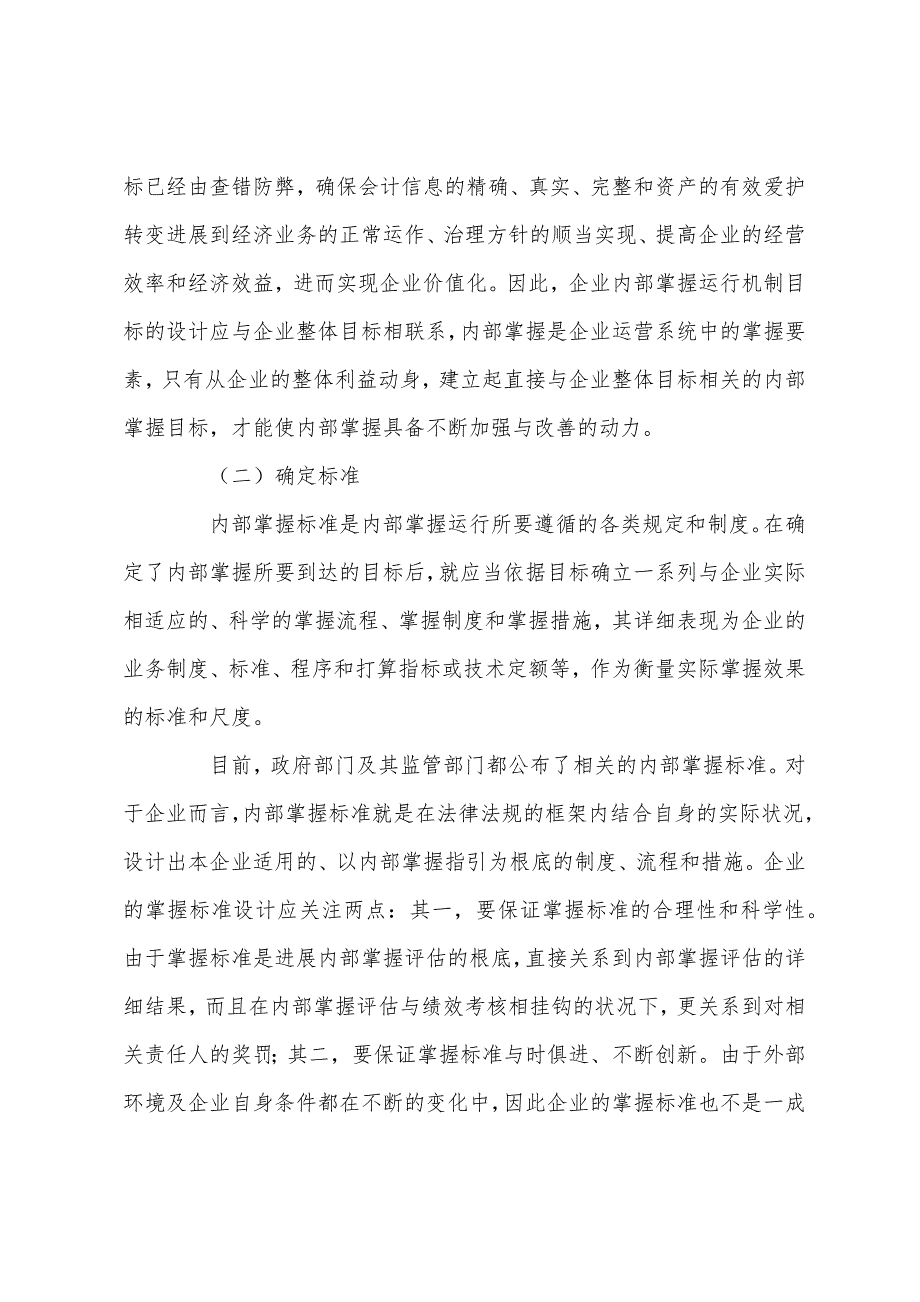 标已经由查错防弊，确保会计信息的精确、真实、完整和资产的有效爱护转变进展到经济业务的正常运作、治理方针的顺当实现、提高企业的经营效率和经济效益，进而实现企业价值化。因此，企业内部掌握运行机制目标的设计应与企业整体目标相联系，内部掌握是企业运营系统中的掌握要素，只有从企业的整体利益动身，建立起直接与企业整体目标相关的内部掌握目标，才能使内部掌握具备不断加强与改善的动力。

（二）确定标准

内部掌握标准是内部掌握运行所要遵循的各类规定和制度。在确定了内部掌握所要到达的目标后，就应当依据目标确立一系列与企业实际相适应的、科学的掌握流程、掌握制度和掌握措施，其详细表现为企业的业务制度、标准、程序和打算指标或技术定额等，作为衡量实际掌握效果的标准和尺度。

目前，政府部门及其监管部门都公布了相关的内部掌握标准。对于企业而言，内部掌握标准就是在法律法规的框架内结合自身的实际状况，设计出本企业适用的、以内部掌握指引为根底的制度、流程和措施。企业的掌握标准设计应关注两点：其一，要保证掌握标准的合理性和科学性。由于掌握标准是进展内部掌握评估的根底，直接关系到内部掌握评估的详细结果，而且在内部掌握评估与绩效考核相挂钩的状况下，更关系到对相关责任人的奖罚；其二，要保证掌握标准与时俱进、不断创新。由于外部环境及企业自身条件都在不断的变化中，因此企业的掌握标准也不是一成